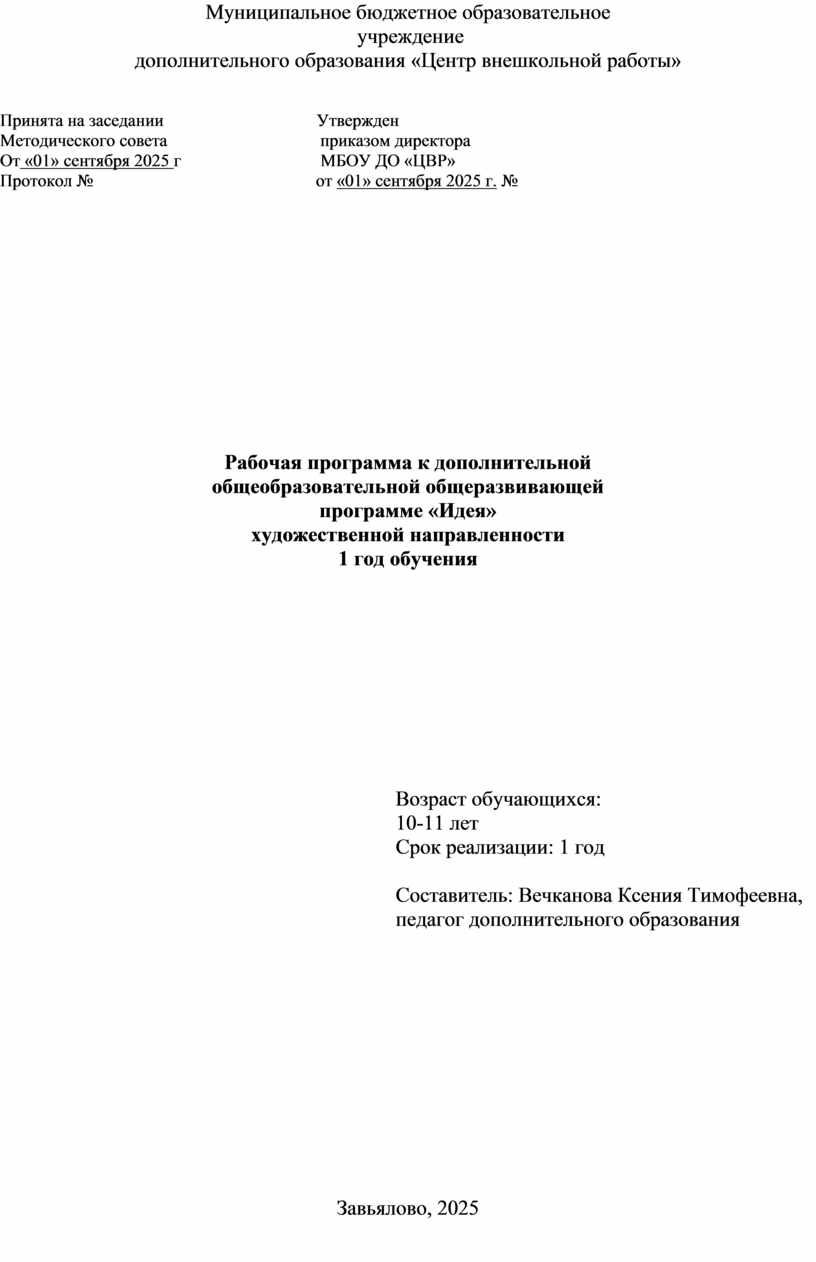 Муниципальное бюджетное образовательное учреждение дополнительного образования «Центр внешкольной работы»

Принята на заседании
Методического совета
От «01» сентября 2025 г
Протокол №

Утвержден
приказом директора
МБОУ ДО «ЦВР»
от «01» сентября 2025 г. №

Рабочая программа к дополнительной общеобразовательной общеразвивающей программе «Идея»
художественной направленности
1 год обучения

Возраст обучающихся:
10-11 лет
Срок реализации: 1 год

Составитель: Вечканова Ксения Тимофеевна,
педагог дополнительного образования

Завьялово, 2025